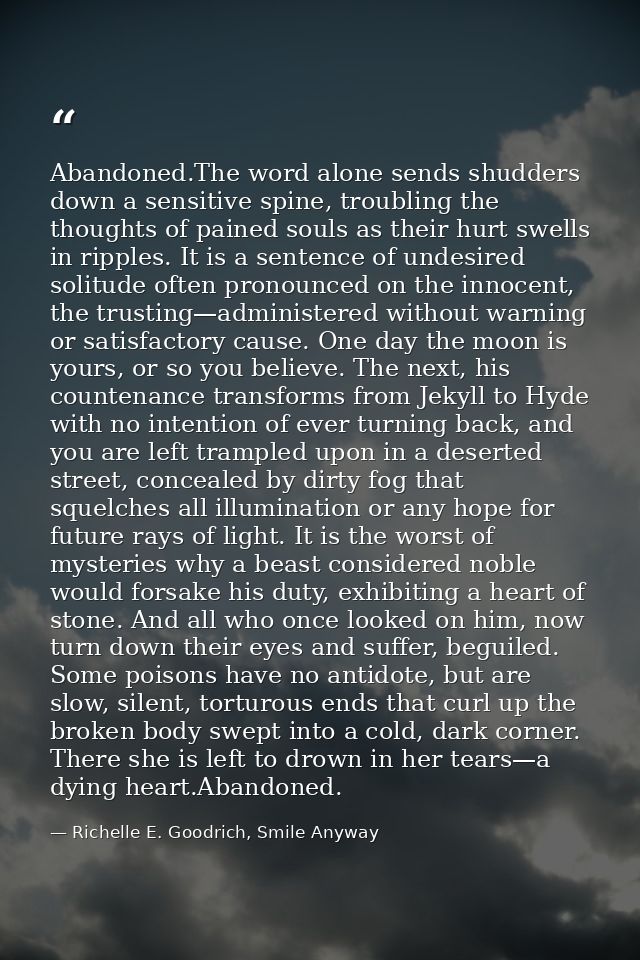 “

Abandoned.The word alone sends shudders down a sensitive spine, troubling the thoughts of pained souls as their hurt swells in ripples. It is a sentence of undesired solitude often pronounced on the innocent, the trusting—administered without warning or satisfactory cause. One day the moon is yours, or so you believe. The next, his countenance transforms from Jekyll to Hyde with no intention of ever turning back, and you are left trampled upon in a deserted street, concealed by dirty fog that squelches all illumination or any hope for future rays of light. It is the worst of mysteries why a beast considered noble would forsake his duty, exhibiting a heart of stone. And all who once looked on him, now turn down their eyes and suffer, beguiled. Some poisons have no antidote, but are slow, silent, torturous ends that curl up the broken body swept into a cold, dark corner. There she is left to drown in her tears—a dying heart.Abandoned.

— Richelle E. Goodrich, Smile Anyway